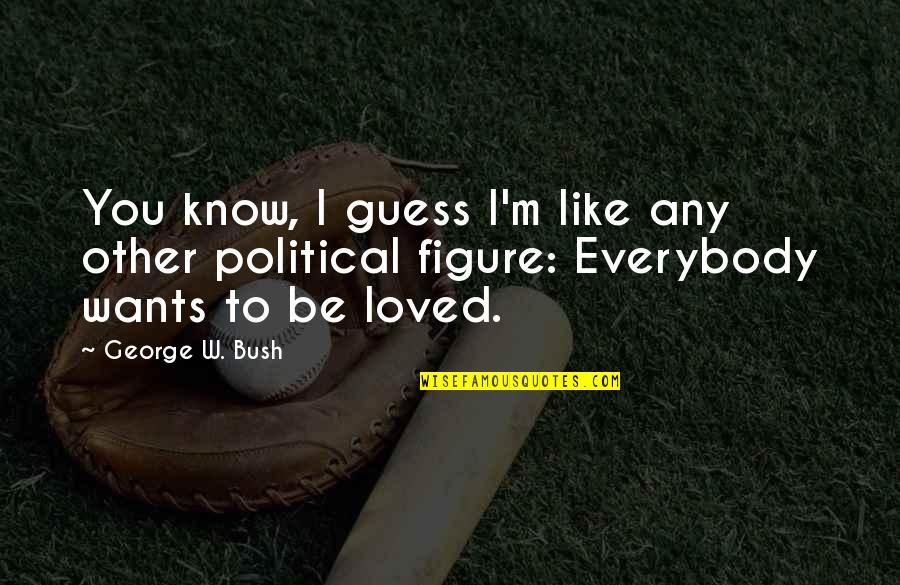 You know, I guess I'm like any other political figure: Everybody wants to be loved.

~ George W. Bush

WISEFAMOUSQUOTES.COM